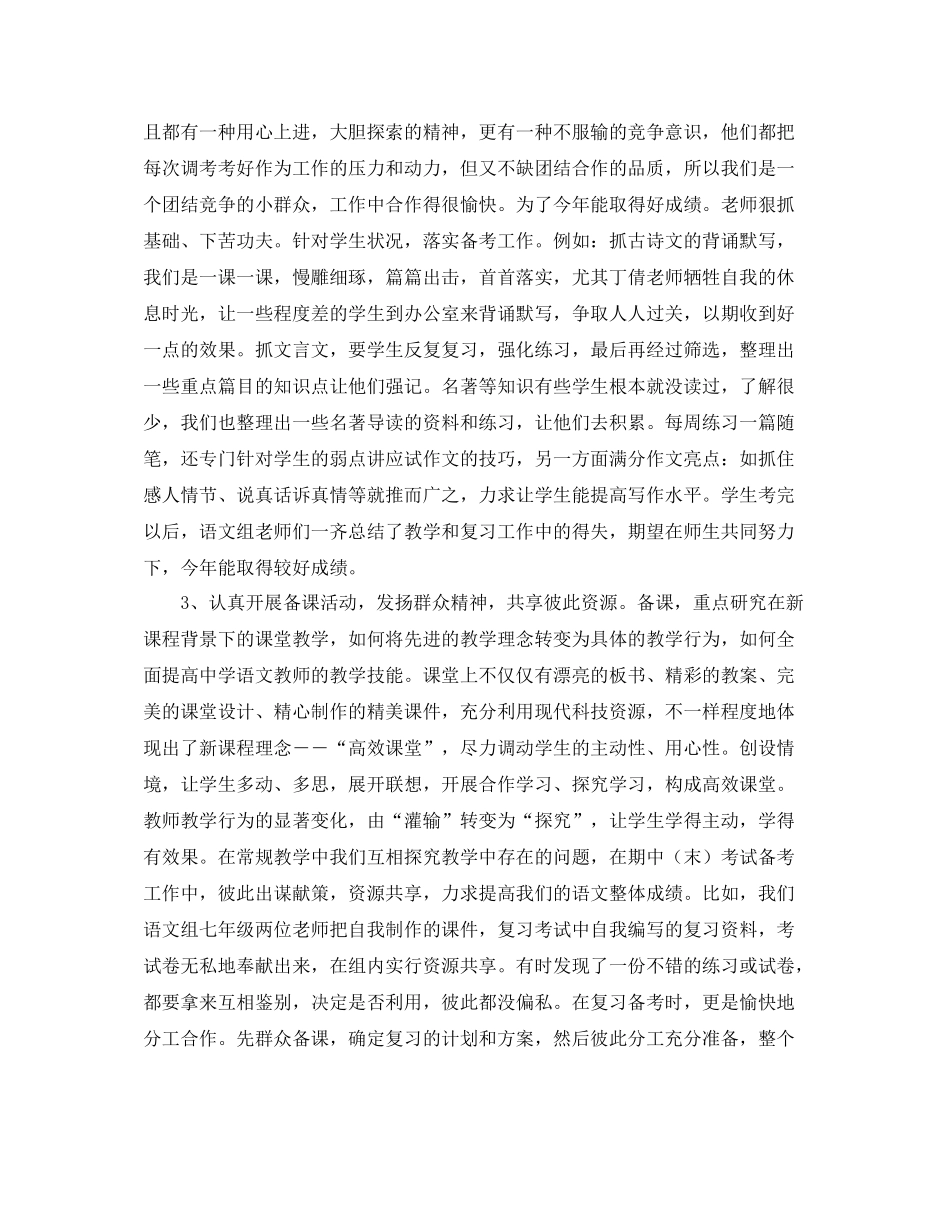 且都有一种用心上进，大胆探索的精神，更有一种不服输的竞争意识，他们都把每次调考考好作为工作的压力和动力，但又不缺团结合作的品质，所以我们是一个团结竞争的小群众，工作中合作得很愉快。为了今年能取得好成绩。老师狠抓基础、下苦功夫。针对学生状况，落实备考工作。例如：抓古诗文的背诵默写，我们是一课一课，慢雕细琢，篇篇出击，首首落实，尤其丁倩老师牺牲自我的休息时光，让一些程度差的学生到办公室来背诵默写，争取人人过关，以期收到好一点的效果。抓文言文，要学生反复复习，强化练习，最后再经过筛选，整理出一些重点篇目的知识点让他们强记。名著等知识有些学生根本就没读过，了解很少，我们也整理出一些名著导读的资料和练习，让他们去积累。每周练习一篇随笔，还专门针对学生的弱点讲应试作文的技巧，另一方面满分作文亮点：如抓住感人情节、说真话诉真情等就推而广之，力求让学生能提高写作水平。学生考完以后，语文组老师们一齐总结了教学和复习工作中的得失，期望在师生共同努力下，今年能取得较好成绩。

3、认真开展备课活动，发扬群众精神，共享彼此资源。备课，重点研究在新课程背景下的课堂教学，如何将先进的教学理念转变为具体的教学行为，如何全面提高中学语文教师的教学技能。课堂上不仅仅有漂亮的板书、精彩的教案、完美的课堂设计、精心制作的精美课件，充分利用现代科技资源，不一样程度地体现出了新课程理念——“高效课堂”，尽力调动学生的主动性、用心性。创设情境，让学生多动、多思，展开联想，开展合作学习、探究学习，构成高效课堂。教师教学行为的显著变化，由“灌输”转变为“探究”，让学生学得主动，学得有效果。在常规教学中我们互相探究教学中存在的问题，在期中（末）考试备考工作中，彼此出谋献策，资源共享，力求提高我们的语文整体成绩。比如，我们语文组七年级两位老师把自我制作的课件，复习考试中自我编写的复习资料，考试卷无私地奉献出来，在组内实行资源共享。有时发现了一份不错的练习或试卷，都要拿来互相鉴别，决定是否利用，彼此都没偏私。在复习备考时，更是愉快地分工合作。先群众备课，确定复习的计划和方案，然后彼此分工充分准备，整个